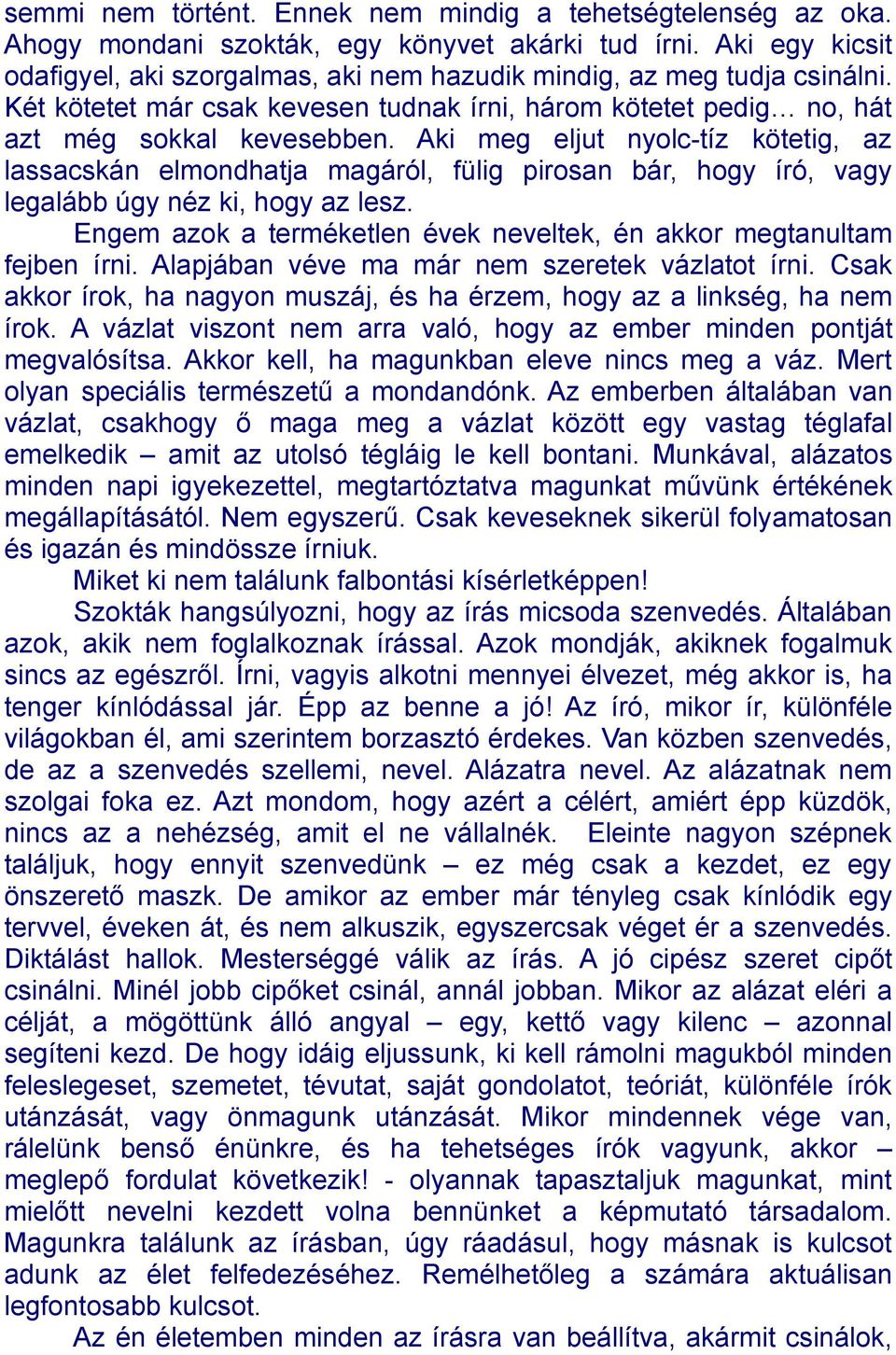 semmi nem történt. Ennek nem mindig a tehetségtelenség az oka. Ahogy mondani szokták, egy könyvet akárki tud írni. Aki egy kicsit odafigyel, aki szorgalmas, aki nem hazudik mindig, az meg tudja csinálni. Két kötetet már csak kevesen tudnak írni, három kötetet pedig… no, hát azt még sokkal kevesebben. Aki meg eljut nyolc-tíz kötetig, az lassacskán elmondhatja magáról, fülig pirosan bár, hogy író, vagy legalább úgy néz ki, hogy az lesz.

Engem azok a terméketlen évek neveltek, én akkor megtanultam fejben írni. Alapjában véve ma már nem szeretek vázlatot írni. Csak akkor írok, ha nagyon muszáj, és ha érzem, hogy az a linkség, ha nem írok. A vázlat viszont nem arra való, hogy az ember minden pontját megvalósítsa. Akkor kell, ha magunkban eleve nincs meg a váz. Mert olyan speciális természetű a mondandónk. Az emberben általában van vázlat, csakhogy ő maga meg a vázlat között egy vastag téglafal emelkedik – amit az utolsó tégláig le kell bontani. Munkával, alázatos minden napi igyekezettel, megtartóztatva magunkat művünk értékének megállapításától. Nem egyszerű. Csak keveseknek sikerül folyamatosan és igazán és mindössze írniuk.

Miket ki nem találunk falbontási kísérletképpen!

Szokták hangsúlyozni, hogy az írás micsoda szenvedés. Általában azok, akik nem foglalkoznak írással. Azok mondják, akiknek fogalmuk sincs az egészről. Írni, vagyis alkotni mennyei élvezet, még akkor is, ha tenger kínlódással jár. Épp az benne a jó! Az író, mikor ír, különféle világokban él, ami szerintem borzasztó érdekes. Van közben szenvedés, de az a szenvedés szellemi, nevel. Alázatra nevel. Az alázatnak nem szolgai foka ez. Azt mondom, hogy azért a célért, amiért épp küzdök, nincs az a nehézség, amit el ne vállalnék. Eleinte nagyon szépnek találjuk, hogy ennyit szenvedünk – ez még csak a kezdet, ez egy önszerető maszk. De amikor az ember már tényleg csak kínlódik egy tervvel, éveken át, és nem alkuszik, egyszercsak véget ér a szenvedés. Diktálást hallok. Mesterséggé válik az írás. A jó cipész szeret cipőt csinálni. Minél jobb cipőket csinál, annál jobban. Mikor az alázat eléri a célját, a mögöttünk álló angyal – egy, kettő vagy kilenc – azonnal segíteni kezd. De hogy idáig eljussunk, ki kell rámolni magukból minden feleslegeset, szemetet, tévutat, saját gondolatot, teóriát, különféle írók utánzását, vagy önmagunk utánzását. Mikor mindennek vége van, rálelünk benső énünkre, és ha tehetséges írók vagyunk, akkor – meglepő fordulat következik! - olyannak tapasztaljuk magunkat, mint mielőtt nevelni kezdett volna bennünket a képmutató társadalom. Magunkra találunk az írásban, úgy ráadásul, hogy másnak is kulcsot adunk az élet felfedezéséhez. Remélhetőleg a számára aktuálisan legfontosabb kulcsot.

Az én életemben minden az írásra van beállítva, akármit csinálok,